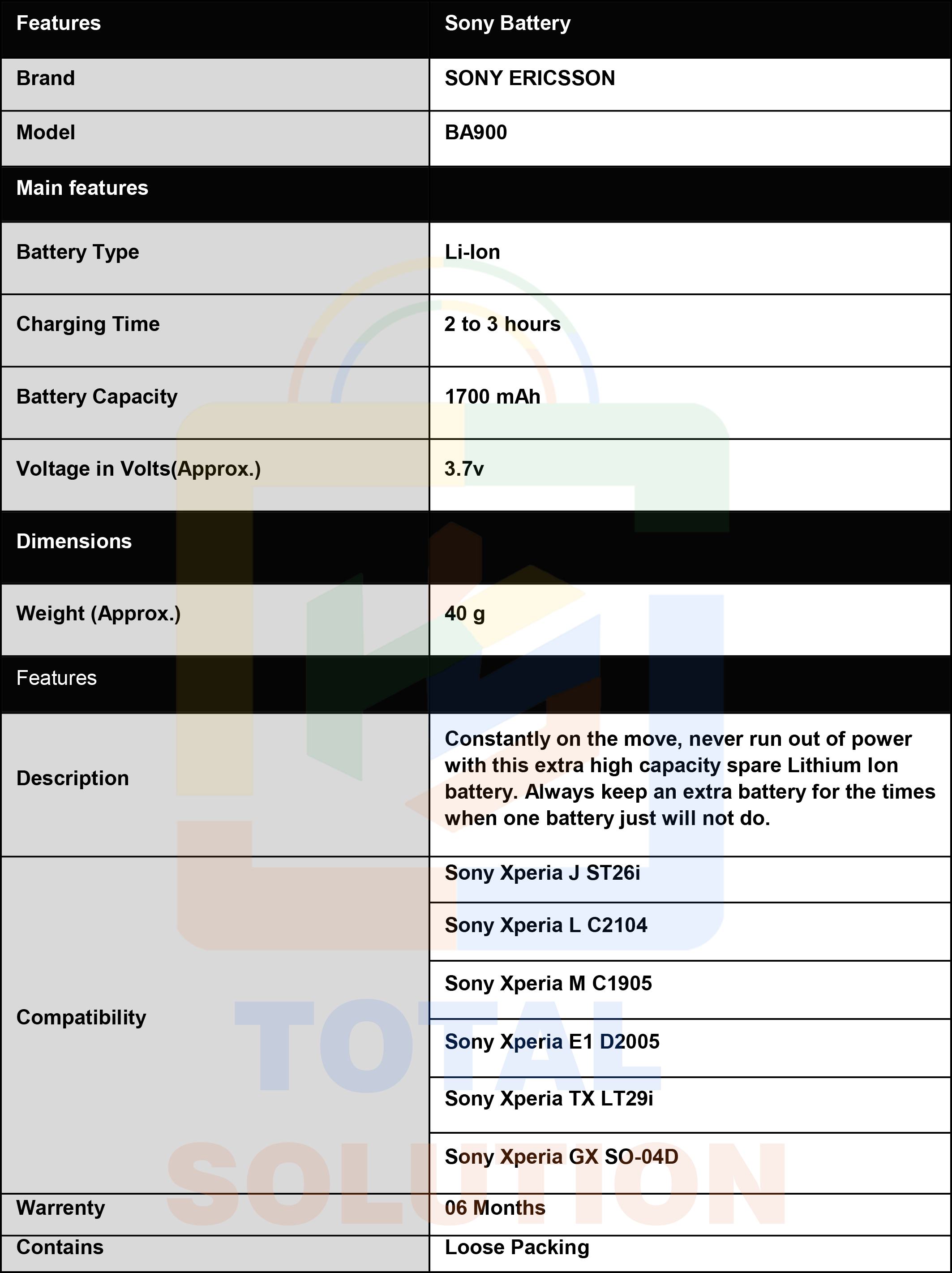 | Features | Sony Battery |
|---|---|
| Brand | SONY ERICSSON |
| Model | BA900 |
| Main features | |
| Battery Type | Li-Ion |
| Charging Time | 2 to 3 hours |
| Battery Capacity | 1700 mAh |
| Voltage in Volts(Approx.) | 3.7v |
| Dimensions | |
| Weight (Approx.) | 40 g |
| Features | |
| Description | Constantly on the move, never run out of power with this extra high capacity spare Lithium Ion battery. Always keep an extra battery for the times when one battery just will not do. |
| Compatibility | Sony Xperia J ST26i |
| | Sony Xperia L C2104 |
| | Sony Xperia M C1905 |
| | Sony Xperia E1 D2005 |
| | Sony Xperia TX LT29i |
| | Sony Xperia GX SO-04D |
| Warrenty | 06 Months |
| Contains | Loose Packing |

TOTAL SOLUTION